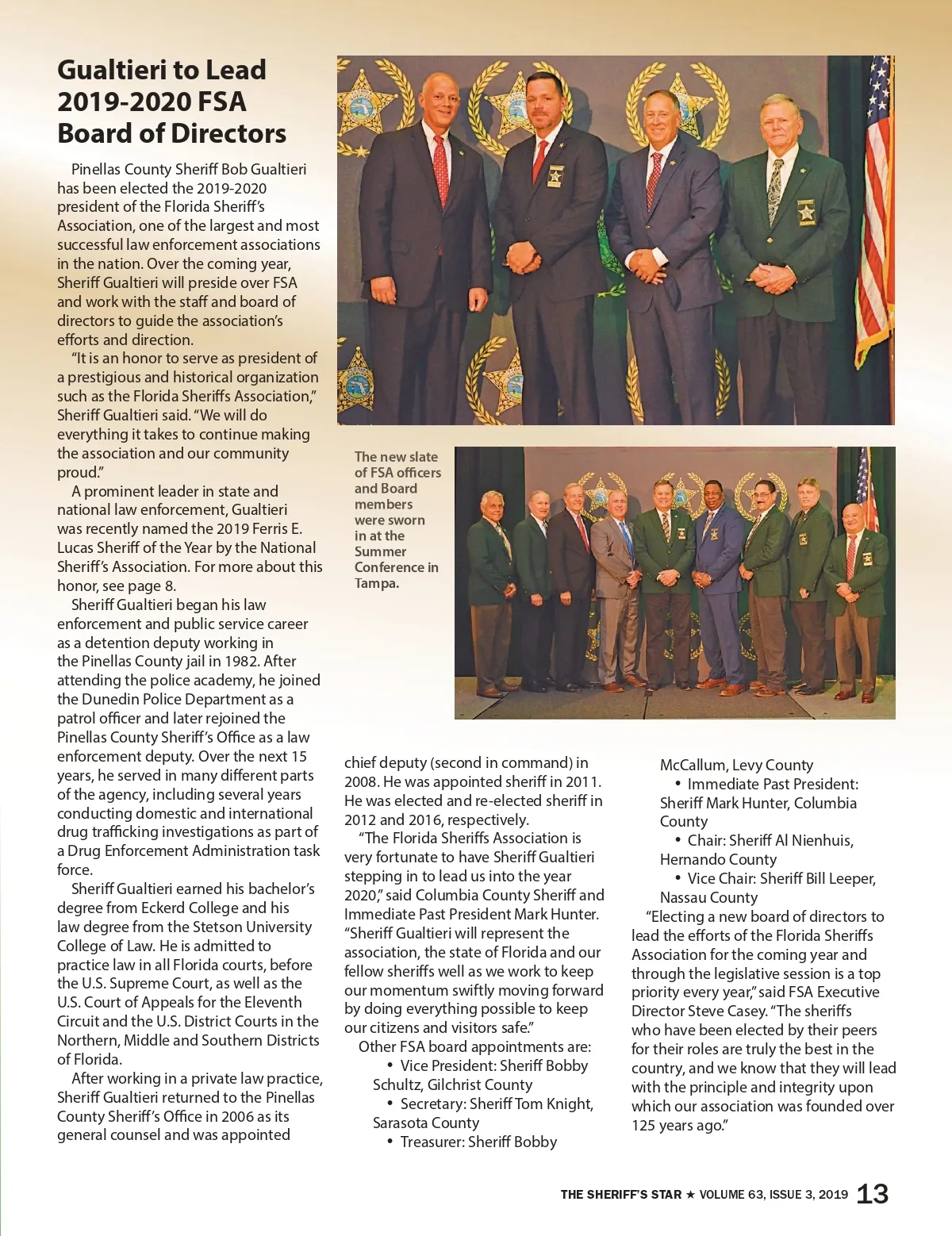 Gualtieri to Lead 2019-2020 FSA Board of Directors

Pinellas County Sheriff Bob Gualtieri has been elected the 2019-2020 president of the Florida Sheriff's Association, one of the largest and most successful law enforcement associations in the nation. Over the coming year, Sheriff Gualtieri will preside over FSA and work with the staff and board of directors to guide the association's efforts and direction.

"It is an honor to serve as president of a prestigious and historical organization such as the Florida Sheriffs Association," Sheriff Gualtieri said. "We will do everything it takes to continue making the association and our community proud."

A prominent leader in state and national law enforcement, Gualtieri was recently named the 2019 Ferris E. Lucas Sheriff of the Year by the National Sheriff's Association. For more about this honor, see page 8.

Sheriff Gualtieri began his law enforcement and public service career as a detention deputy working in the Pinellas County jail in 1982. After attending the police academy, he joined the Dunedin Police Department as a patrol officer and later rejoined the Pinellas County Sheriff's Office as a law enforcement deputy. Over the next 15 years, he served in many different parts of the agency, including several years conducting domestic and international drug trafficking investigations as part of a Drug Enforcement Administration task force.

Sheriff Gualtieri earned his bachelor's degree from Eckerd College and his law degree from the Stetson University College of Law. He is admitted to practice law in all Florida courts, before the U.S. Supreme Court, as well as the U.S. Court of Appeals for the Eleventh Circuit and the U.S. District Courts in the Northern, Middle and Southern Districts of Florida.

After working in a private law practice, Sheriff Gualtieri returned to the Pinellas County Sheriff's Office in 2006 as its general counsel and was appointed chief deputy (second in command) in 2008. He was appointed sheriff in 2011. He was elected and re-elected sheriff in 2012 and 2016, respectively.

"The Florida Sheriffs Association is very fortunate to have Sheriff Gualtieri stepping in to lead us into the year 2020," said Columbia County Sheriff and Immediate Past President Mark Hunter. "Sheriff Gualtieri will represent the association, the state of Florida and our fellow sheriffs well as we work to keep our momentum swiftly moving forward by doing everything possible to keep our citizens and visitors safe."

Other FSA board appointments are:
• Vice President: Sheriff Bobby Schultz, Gilchrist County
• Secretary: Sheriff Tom Knight, Sarasota County
• Treasurer: Sheriff Bobby McCallum, Levy County
• Immediate Past President: Sheriff Mark Hunter, Columbia County
• Chair: Sheriff Al Nienhuis, Hernando County
• Vice Chair: Sheriff Bill Leeper, Nassau County

"Electing a new board of directors to lead the efforts of the Florida Sheriffs Association for the coming year and through the legislative session is a top priority every year," said FSA Executive Director Steve Casey. "The sheriffs who have been elected by their peers for their roles are truly the best in the country, and we know that they will lead with the principle and integrity upon which our association was founded over 125 years ago."

The new slate of FSA officers and Board members were sworn in at the Summer Conference in Tampa.

THE SHERIFF'S STAR ★ VOLUME 63, ISSUE 3, 2019 13